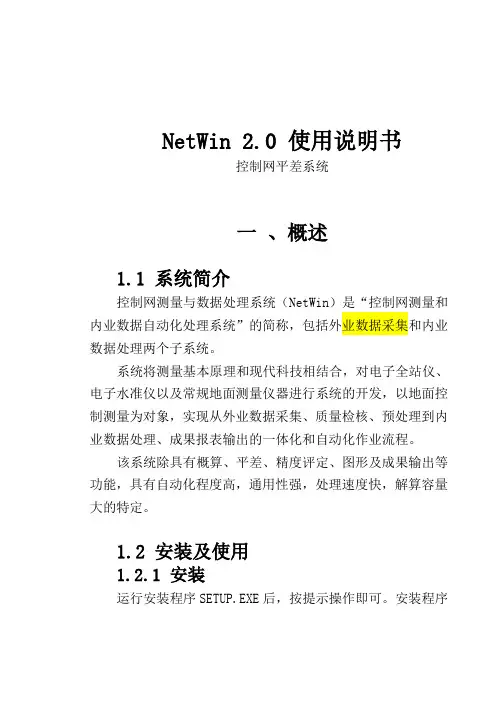 NetWin 2.0 使用说明书
控制网平差系统

一 、概述

1.1 系统简介

控制网测量与数据处理系统（NetWin）是“控制网测量和内业数据自动化处理系统”的简称，包括外业数据采集和内业数据处理两个子系统。

系统将测量基本原理和现代科技相结合，对电子全站仪、电子水准仪以及常规地面测量仪器进行系统的开发，以地面控制测量为对象，实现从外业数据采集、质量检核、预处理到内业数据处理、成果报表输出的一体化和自动化作业流程。

该系统除具有概算、平差、精度评定、图形及成果输出等功能，具有自动化程度高，通用性强，处理速度快，解算容量大的特定。

1.2 安装及使用

1.2.1 安装

运行安装程序 SETUP.EXE 后，按提示操作即可。安装程序